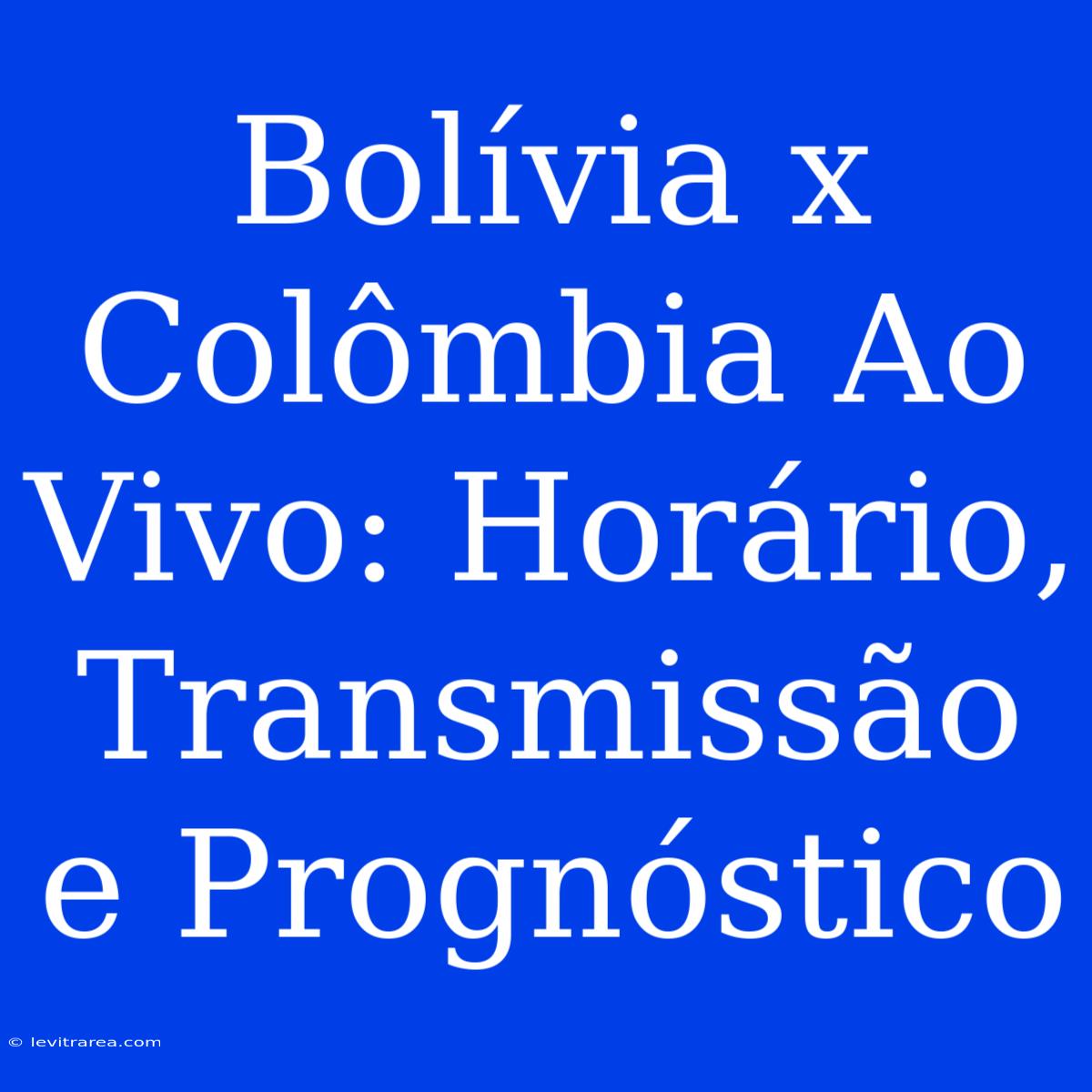 Bolívia x Colômbia Ao Vivo: Horário, Transmissão e Prognóstico

© levitrarea.com